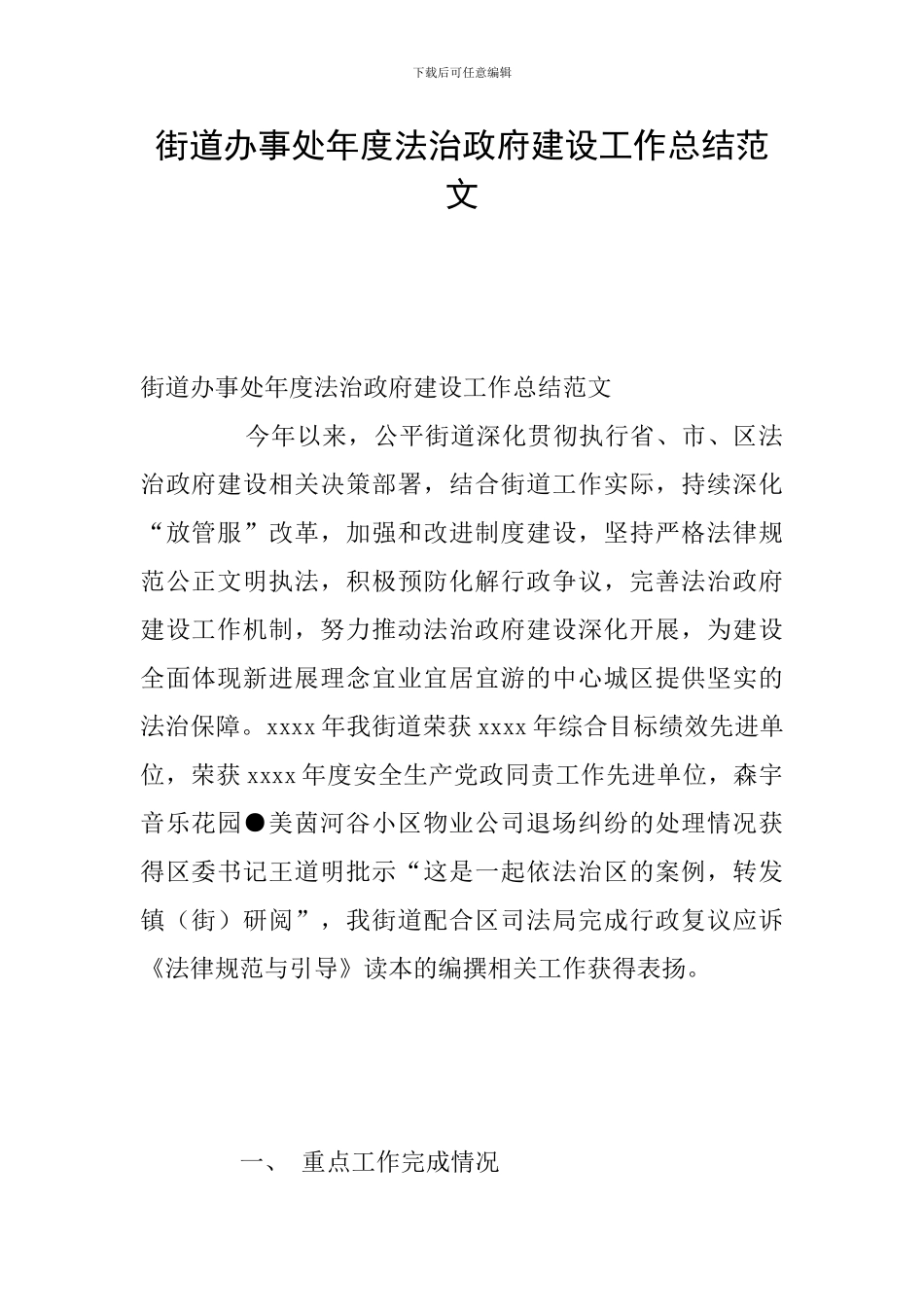 下载后可任意编辑

街道办事处年度法治政府建设工作总结范文

街道办事处年度法治政府建设工作总结范文

今年以来，公平街道深化贯彻执行省、市、区法治政府建设相关决策部署，结合街道工作实际，持续深化“放管服”改革，加强和改进制度建设，坚持严格法律规范公正文明执法，积极预防化解行政争议，完善法治政府建设工作机制，努力推动法治政府建设深化开展，为建设全面体现新进展理念宜业宜居宜游的中心城区提供坚实的法治保障。xxxx 年我街道荣获 xxxx 年综合目标绩效先进单位，荣获 xxxx 年度安全生产党政同责工作先进单位，森宇音乐花园●美茵河谷小区物业公司退场纠纷的处理情况获得区委书记王道明批示“这是一起依法治区的案例，转发镇（街）研阅”，我街道配合区司法局完成行政复议应诉《法律规范与引导》读本的编撰相关工作获得表扬。

一、 重点工作完成情况